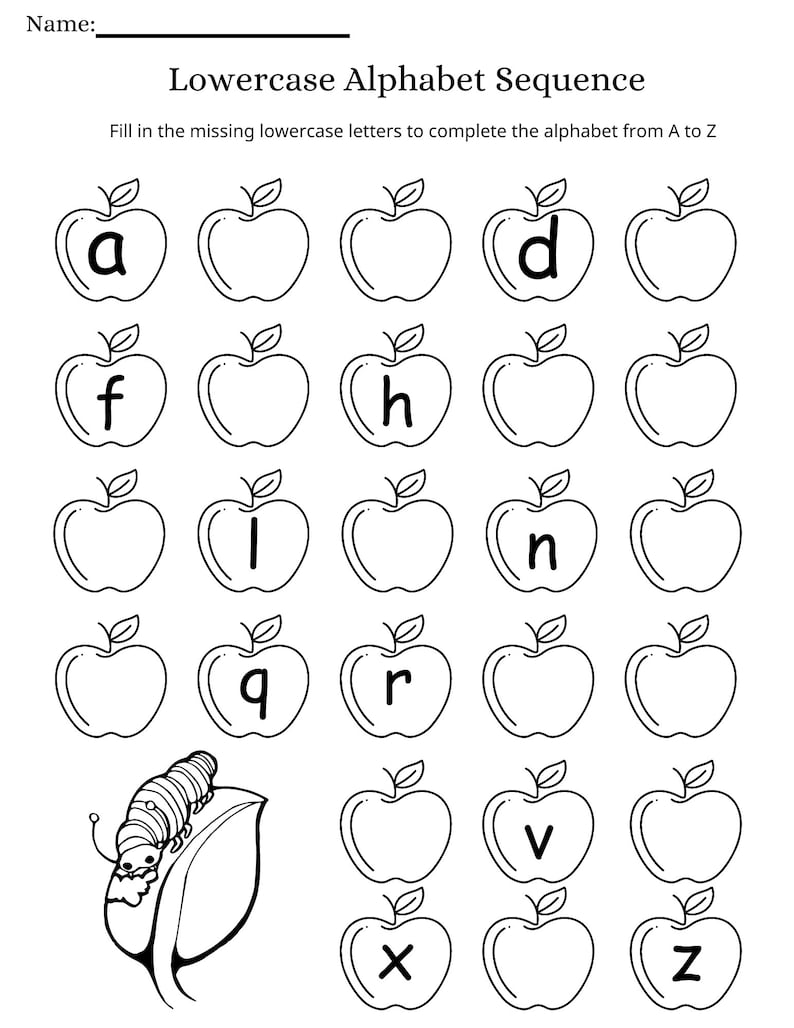 Name:

Lowercase Alphabet Sequence

Fill in the missing lowercase letters to complete the alphabet from A to Z

a

d

f

h

l

n

q

r

v

x

z